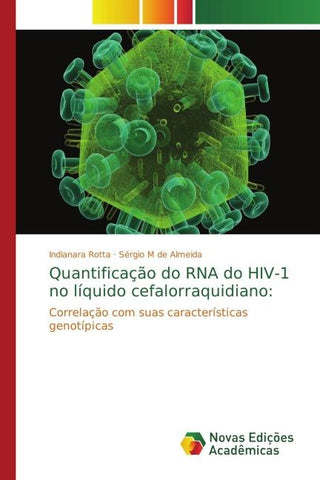 Indianara Rotta · Sérgio M de Almeida

Quantificação do RNA do HIV-1 no líquido cefalorraquidiano:

Correlação com suas características genotípicas

Novas Edições Acadêmicas